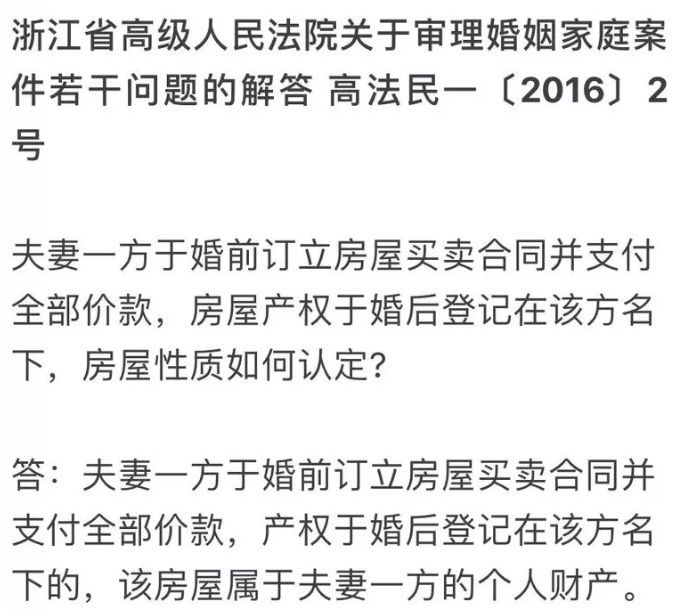 浙江省高级人民法院关于审理婚姻家庭案件若干问题的解答 高法民一〔2016〕2号

夫妻一方于婚前订立房屋买卖合同并支付全部价款，房屋产权于婚后登记在该方名下，房屋性质如何认定?

答：夫妻一方于婚前订立房屋买卖合同并支付全部价款，产权于婚后登记在该方名下的，该房屋属于夫妻一方的个人财产。